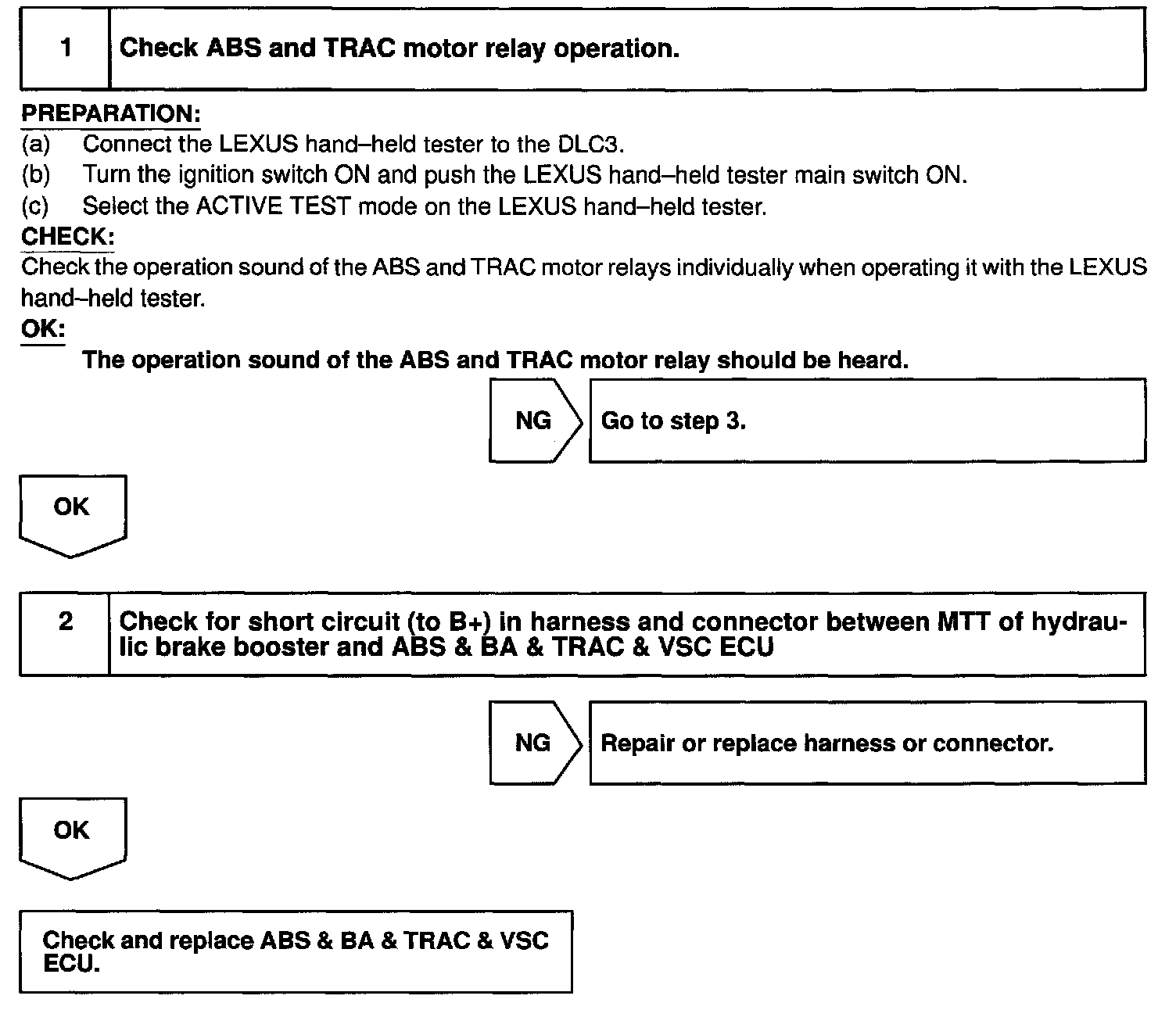 1 Check ABS and TRAC motor relay operation.

PREPARATION:
(a) Connect the LEXUS hand–held tester to the DLC3.
(b) Turn the ignition switch ON and push the LEXUS hand–held tester main switch ON.
(c) Select the ACTIVE TEST mode on the LEXUS hand–held tester.
CHECK:
Check the operation sound of the ABS and TRAC motor relays individually when operating it with the LEXUS hand–held tester.
OK:
The operation sound of the ABS and TRAC motor relay should be heard.

NG Go to step 3.

OK

2 Check for short circuit (to B+) in harness and connector between MTT of hydraulic brake booster and ABS & BA & TRAC & VSC ECU

NG Repair or replace harness or connector.

OK

Check and replace ABS & BA & TRAC & VSC ECU.